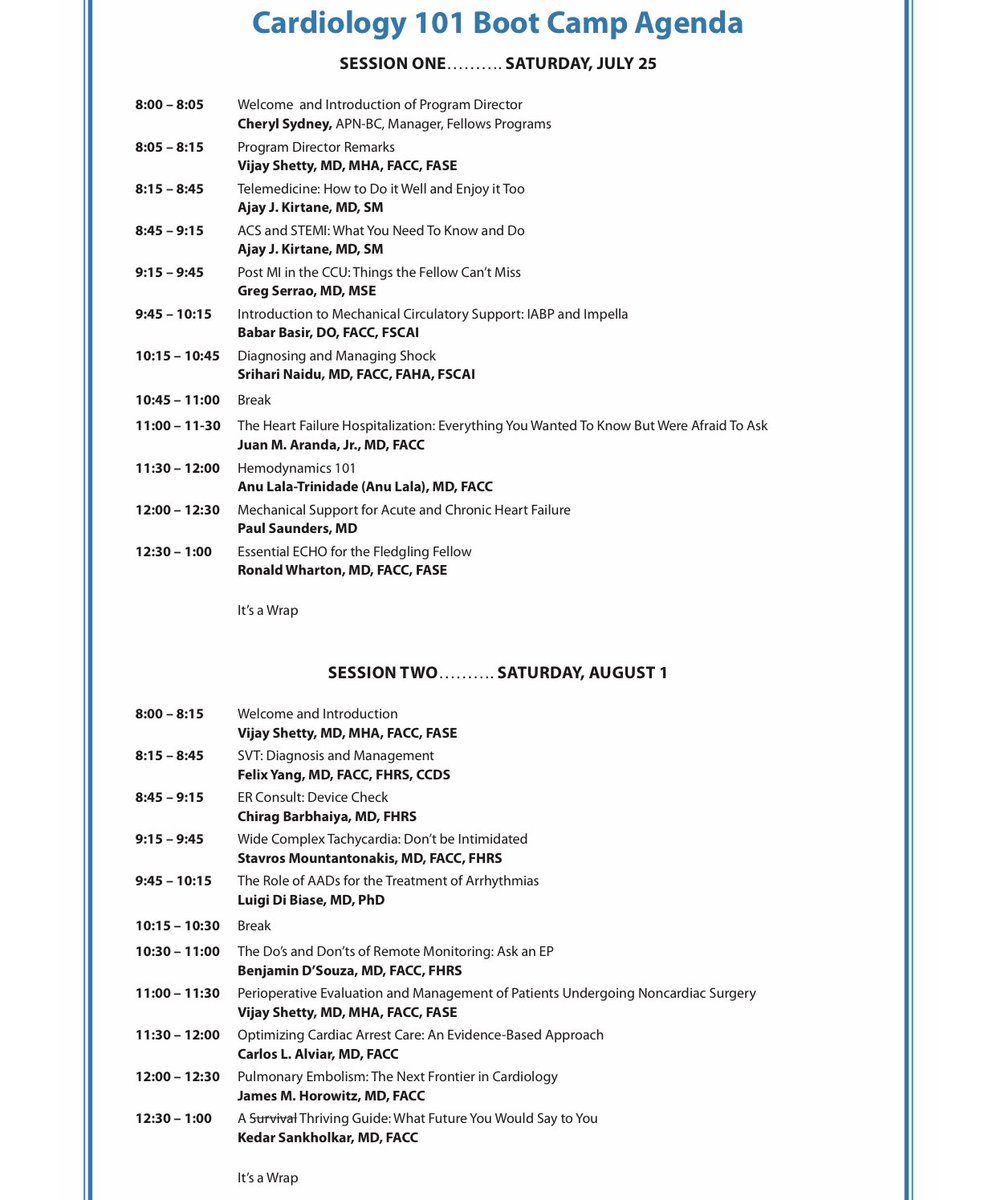 Cardiology 101 Boot Camp Agenda

SESSION ONE.......... SATURDAY, JULY 25

8:00 – 8:05 Welcome and Introduction of Program Director
Cheryl Sydney, APN-BC, Manager, Fellows Programs

8:05 – 8:15 Program Director Remarks
Vijay Shetty, MD, MHA, FACC, FASE

8:15 – 8:45 Telemedicine: How to Do it Well and Enjoy it Too
Ajay J. Kirtane, MD, SM

8:45 – 9:15 ACS and STEMI: What You Need To Know and Do
Ajay J. Kirtane, MD, SM

9:15 – 9:45 Post MI in the CCU: Things the Fellow Can't Miss
Greg Serrao, MD, MSE

9:45 – 10:15 Introduction to Mechanical Circulatory Support: IABP and Impella
Babar Basir, DO, FACC, FSCAI

10:15 – 10:45 Diagnosing and Managing Shock
Srihari Naidu, MD, FACC, FAHA, FSCAI

10:45 – 11:00 Break

11:00 – 11-30 The Heart Failure Hospitalization: Everything You Wanted To Know But Were Afraid To Ask
Juan M. Aranda, Jr., MD, FACC

11:30 – 12:00 Hemodynamics 101
Anu Lala-Trinidade (Anu Lala), MD, FACC

12:00 – 12:30 Mechanical Support for Acute and Chronic Heart Failure
Paul Saunders, MD

12:30 – 1:00 Essential ECHO for the Fledgling Fellow
Ronald Wharton, MD, FACC, FASE

It's a Wrap

SESSION TWO.......... SATURDAY, AUGUST 1

8:00 – 8:15 Welcome and Introduction
Vijay Shetty, MD, MHA, FACC, FASE

8:15 – 8:45 SVT: Diagnosis and Management
Felix Yang, MD, FACC, FHRS, CCDS

8:45 – 9:15 ER Consult: Device Check
Chirag Barbhaiya, MD, FHRS

9:15 – 9:45 Wide Complex Tachycardia: Don't be Intimidated
Stavros Mountantonakis, MD, FACC, FHRS

9:45 – 10:15 The Role of AADs for the Treatment of Arrhythmias
Luigi Di Biase, MD, PhD

10:15 – 10:30 Break

10:30 – 11:00 The Do's and Don'ts of Remote Monitoring: Ask an EP
Benjamin D'Souza, MD, FACC, FHRS

11:00 – 11:30 Perioperative Evaluation and Management of Patients Undergoing Noncardiac Surgery
Vijay Shetty, MD, MHA, FACC, FASE

11:30 – 12:00 Optimizing Cardiac Arrest Care: An Evidence-Based Approach
Carlos L. Alviar, MD, FACC

12:00 – 12:30 Pulmonary Embolism: The Next Frontier in Cardiology
James M. Horowitz, MD, FACC

12:30 – 1:00 A Survival Thriving Guide: What Future You Would Say to You
Kedar Sankholkar, MD, FACC

It's a Wrap